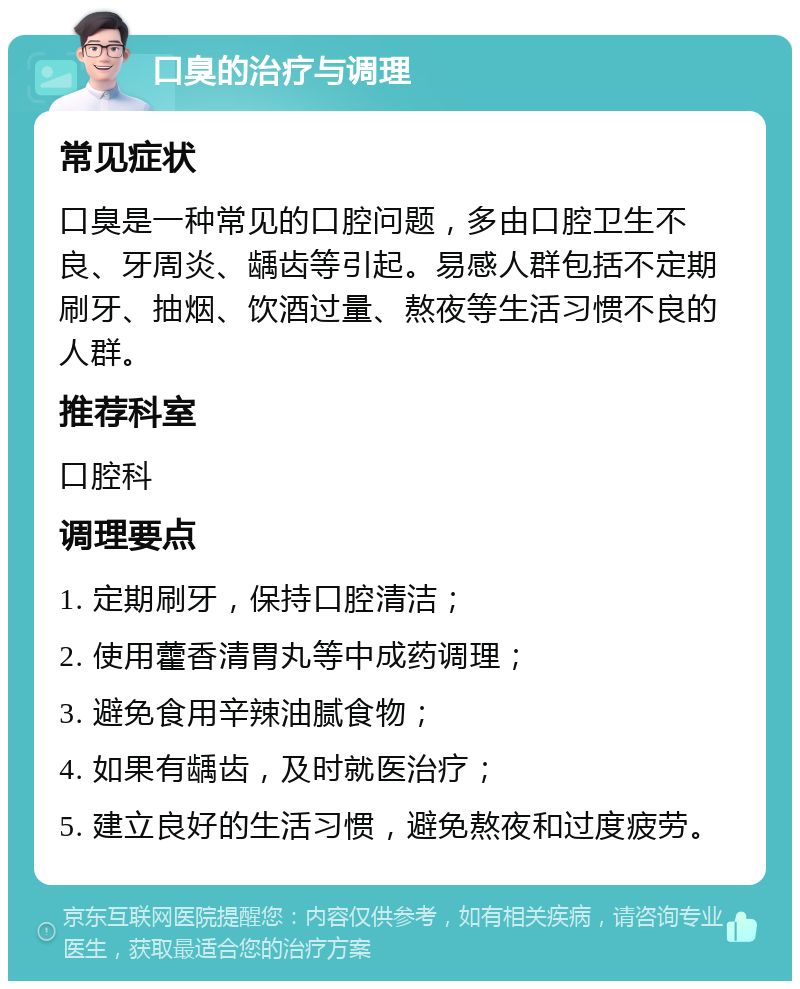 口臭的治疗与调理

常见症状

口臭是一种常见的口腔问题，多由口腔卫生不良、牙周炎、龋齿等引起。易感人群包括不定期刷牙、抽烟、饮酒过量、熬夜等生活习惯不良的人群。

推荐科室

口腔科

调理要点

1. 定期刷牙，保持口腔清洁；

2. 使用藿香清胃丸等中成药调理；

3. 避免食用辛辣油腻食物；

4. 如果有龋齿，及时就医治疗；

5. 建立良好的生活习惯，避免熬夜和过度疲劳。

京东互联网医院提醒您：内容仅供参考，如有相关疾病，请咨询专业医生，获取最适合您的治疗方案